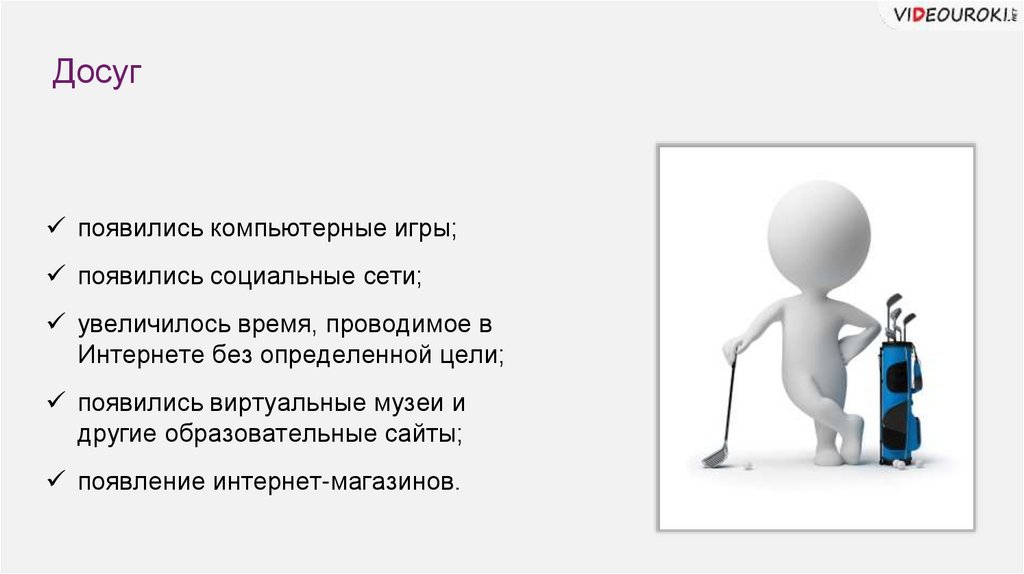 VIDEOUROKI.NET

Досуг

✓ появились компьютерные игры;

✓ появились социальные сети;

✓ увеличилось время, проводимое в Интернете без определенной цели;

✓ появились виртуальные музеи и другие образовательные сайты;

✓ появление интернет-магазинов.